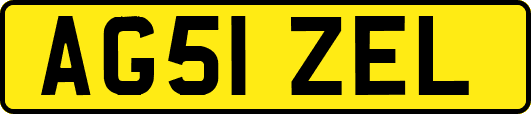 AG51 ZEL